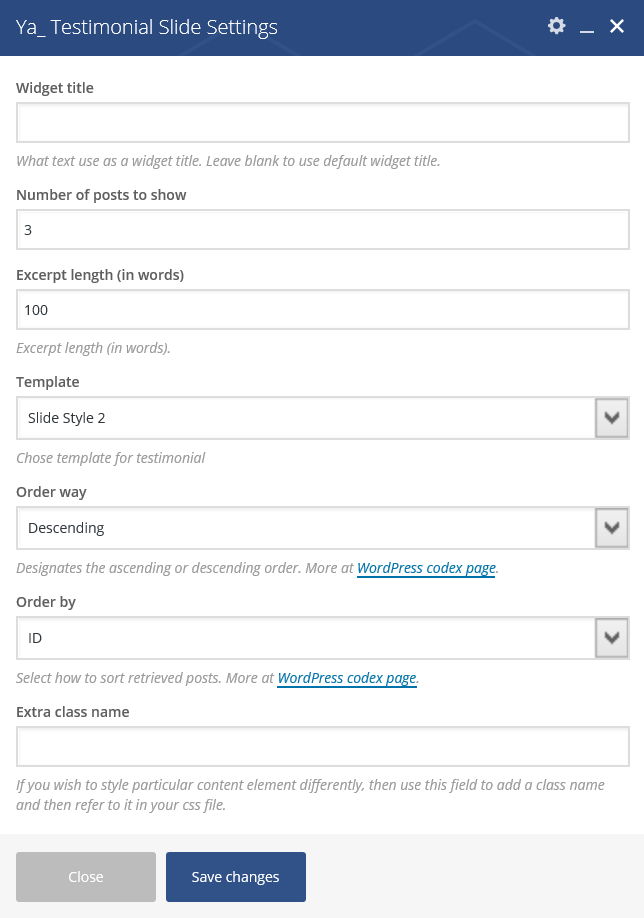 Ya_ Testimonial Slide Settings

Widget title

What text use as a widget title. Leave blank to use default widget title.

Number of posts to show

3

Excerpt length (in words)

100

Excerpt length (in words).

Template

Slide Style 2

Chose template for testimonial

Order way

Descending

Designates the ascending or descending order. More at WordPress codex page.

Order by

ID

Select how to sort retrieved posts. More at WordPress codex page.

Extra class name

If you wish to style particular content element differently, then use this field to add a class name and then refer to it in your css file.

Close

Save changes